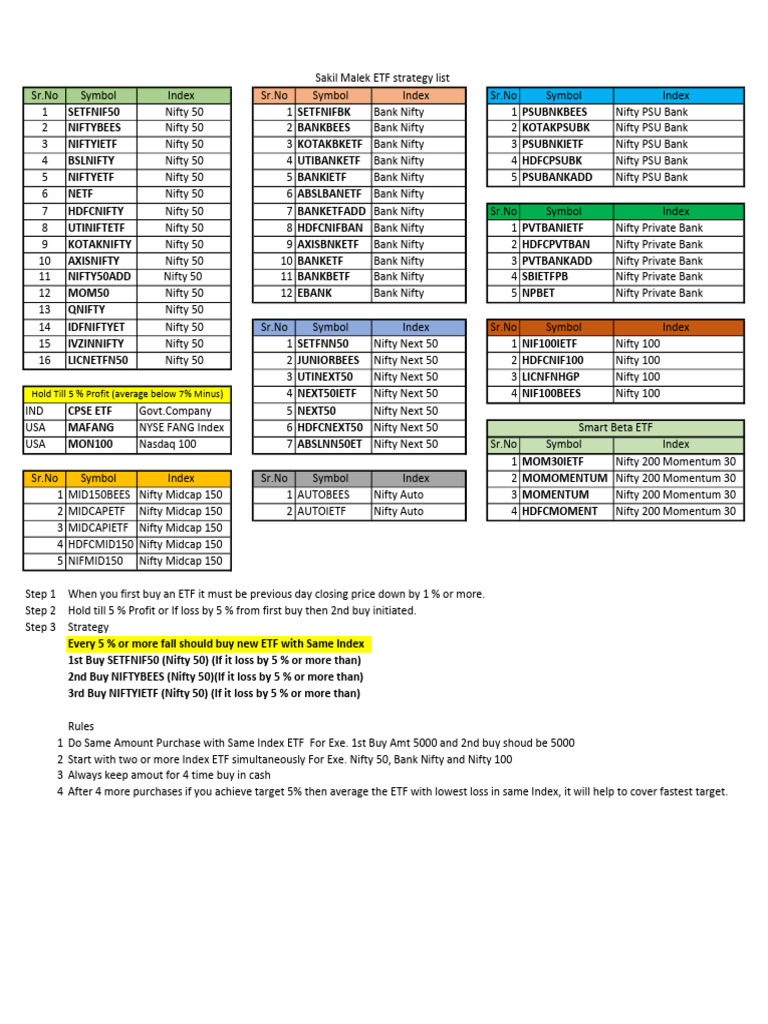 Sakil Malek ETF strategy list

| Sr.No | Symbol | Index |
|---|---|---|
| 1 | SETFNIF50 | Nifty 50 |
| 2 | NIFTYBEES | Nifty 50 |
| 3 | NIFTYIETF | Nifty 50 |
| 4 | BSLNIFTY | Nifty 50 |
| 5 | NIFTYETF | Nifty 50 |
| 6 | NETF | Nifty 50 |
| 7 | HDFCNIFTY | Nifty 50 |
| 8 | UTINIFTETF | Nifty 50 |
| 9 | KOTAKNIFTY | Nifty 50 |
| 10 | AXISNIFTY | Nifty 50 |
| 11 | NIFTY50ADD | Nifty 50 |
| 12 | MOM50 | Nifty 50 |
| 13 | QNIFTY | Nifty 50 |
| 14 | IDFNIFTYET | Nifty 50 |
| 15 | IVZINNIFTY | Nifty 50 |
| 16 | LICNETFN50 | Nifty 50 |

| Hold Till 5 % Profit (average below 7% Minus) | | |
|---|---|---|
| IND | CPSE ETF | Govt.Company |
| USA | MAFANG | NYSE FANG Index |
| USA | MON100 | Nasdaq 100 |

| Sr.No | Symbol | Index |
|---|---|---|
| 1 | MID150BEES | Nifty Midcap 150 |
| 2 | MIDCAPETF | Nifty Midcap 150 |
| 3 | MIDCAPIETF | Nifty Midcap 150 |
| 4 | HDFCMID150 | Nifty Midcap 150 |
| 5 | NIFMID150 | Nifty Midcap 150 |

| Sr.No | Symbol | Index |
|---|---|---|
| 1 | SETFNIFBK | Bank Nifty |
| 2 | BANKBEES | Bank Nifty |
| 3 | KOTAKBKETF | Bank Nifty |
| 4 | UTIBANKETF | Bank Nifty |
| 5 | BANKIETF | Bank Nifty |
| 6 | ABSLBANETF | Bank Nifty |
| 7 | BANKETFADD | Bank Nifty |
| 8 | HDFCNIFBAN | Bank Nifty |
| 9 | AXISBNKETF | Bank Nifty |
| 10 | BANKETF | Bank Nifty |
| 11 | BANKBETF | Bank Nifty |
| 12 | EBANK | Bank Nifty |

| Sr.No | Symbol | Index |
|---|---|---|
| 1 | SETFNN50 | Nifty Next 50 |
| 2 | JUNIORBEES | Nifty Next 50 |
| 3 | UTINEXT50 | Nifty Next 50 |
| 4 | NEXT50IETF | Nifty Next 50 |
| 5 | NEXT50 | Nifty Next 50 |
| 6 | HDFCNEXT50 | Nifty Next 50 |
| 7 | ABSLNN50ET | Nifty Next 50 |

| Sr.No | Symbol | Index |
|---|---|---|
| 1 | AUTOBEES | Nifty Auto |
| 2 | AUTOIETF | Nifty Auto |

| Sr.No | Symbol | Index |
|---|---|---|
| 1 | PSUBNKBEES | Nifty PSU Bank |
| 2 | KOTAKPSUBK | Nifty PSU Bank |
| 3 | PSUBNKIETF | Nifty PSU Bank |
| 4 | HDFCPSUBK | Nifty PSU Bank |
| 5 | PSUBANKADD | Nifty PSU Bank |

| Sr.No | Symbol | Index |
|---|---|---|
| 1 | PVTBANIETF | Nifty Private Bank |
| 2 | HDFCPVTBAN | Nifty Private Bank |
| 3 | PVTBANKADD | Nifty Private Bank |
| 4 | SBIETFPB | Nifty Private Bank |
| 5 | NPBET | Nifty Private Bank |

| Sr.No | Symbol | Index |
|---|---|---|
| 1 | NIF100IETF | Nifty 100 |
| 2 | HDFCNIF100 | Nifty 100 |
| 3 | LICNFNHGP | Nifty 100 |
| 4 | NIF100BEES | Nifty 100 |

Smart Beta ETF

| Sr.No | Symbol | Index |
|---|---|---|
| 1 | MOM30IETF | Nifty 200 Momentum 30 |
| 2 | MOMOMENTUM | Nifty 200 Momentum 30 |
| 3 | MOMENTUM | Nifty 200 Momentum 30 |
| 4 | HDFCMOMENT | Nifty 200 Momentum 30 |

Step 1 When you first buy an ETF it must be previous day closing price down by 1 % or more.
Step 2 Hold till 5 % Profit or If loss by 5 % from first buy then 2nd buy initiated.
Step 3 Strategy
Every 5 % or more fall should buy new ETF with Same Index
1st Buy SETFNIF50 (Nifty 50) (If it loss by 5 % or more than)
2nd Buy NIFTYBEES (Nifty 50)(If it loss by 5 % or more than)
3rd Buy NIFTYIETF (Nifty 50) (If it loss by 5 % or more than)

Rules
1 Do Same Amount Purchase with Same Index ETF For Exe. 1st Buy Amt 5000 and 2nd buy shoud be 5000
2 Start with two or more Index ETF simultaneously For Exe. Nifty 50, Bank Nifty and Nifty 100
3 Always keep amout for 4 time buy in cash
4 After 4 more purchases if you achieve target 5% then average the ETF with lowest loss in same Index, it will help to cover fastest target.